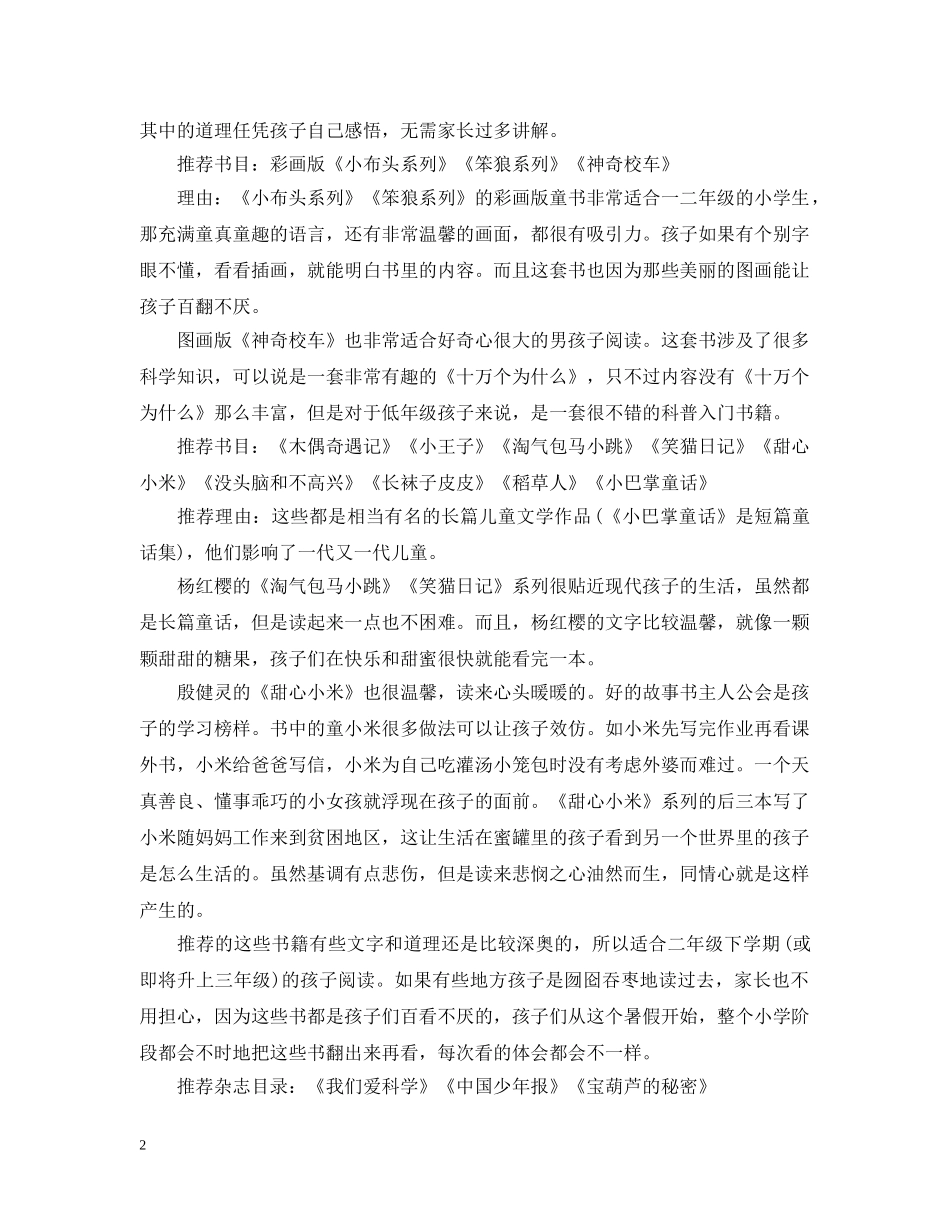 其中的道理任凭孩子自己感悟，无需家长过多讲解。

推荐书目：彩画版《小布头系列》《笨狼系列》《神奇校车》

理由：《小布头系列》《笨狼系列》的彩画版童书非常适合一二年级的小学生，那充满童真童趣的语言，还有非常温馨的画面，都很有吸引力。孩子如果有个别字眼不懂，看看插画，就能明白书里的内容。而且这套书也因为那些美丽的图画能让孩子百翻不厌。

图画版《神奇校车》也非常适合好奇心很大的男孩子阅读。这套书涉及了很多科学知识，可以说是一套非常有趣的《十万个为什么》，只不过内容没有《十万个为什么》那么丰富，但是对于低年级孩子来说，是一套很不错的科普入门书籍。

推荐书目：《木偶奇遇记》《小王子》《淘气包马小跳》《笑猫日记》《甜心小米》《没头脑和不高兴》《长袜子皮皮》《稻草人》《小巴掌童话》

推荐理由：这些都是相当有名的长篇儿童文学作品（《小巴掌童话》是短篇童话集），他们影响了一代又一代儿童。

杨红樱的《淘气包马小跳》《笑猫日记》系列很贴近现代孩子的生活，虽然都是长篇童话，但是读起来一点也不困难。而且，杨红樱的文字比较温馨，就像一颗颗甜甜的糖果，孩子们在快乐和甜蜜很快就能看完一本。

殷健灵的《甜心小米》也很温馨，读来心头暖暖的。好的故事书主人公会是孩子的学习榜样。书中的童小米很多做法可以让孩子效仿。如小米先写完作业再看课外书，小米给爸爸写信，小米为自己吃灌汤小笼包时没有考虑外婆而难过。一个天真善良、懂事乖巧的小女孩就浮现在孩子的面前。《甜心小米》系列的后三本写了小米随妈妈工作来到贫困地区，这让生活在蜜罐里的孩子看到另一个世界里的孩子是怎么生活的。虽然基调有点悲伤，但是读来悲悯之心油然而生，同情心就是这样产生的。

推荐的这些书籍有些文字和道理还是比较深奥的，所以适合二年级下学期（或即将升上三年级）的孩子阅读。如果有些地方孩子是囫囵吞枣地读过去，家长也不用担心，因为这些书都是孩子们百看不厌的，孩子们从这个暑假开始，整个小学阶段都会不时地把这些书翻出来再看，每次看的体会都会不一样。

推荐杂志目录：《我们爱科学》《中国少年报》《宝葫芦的秘密》

2